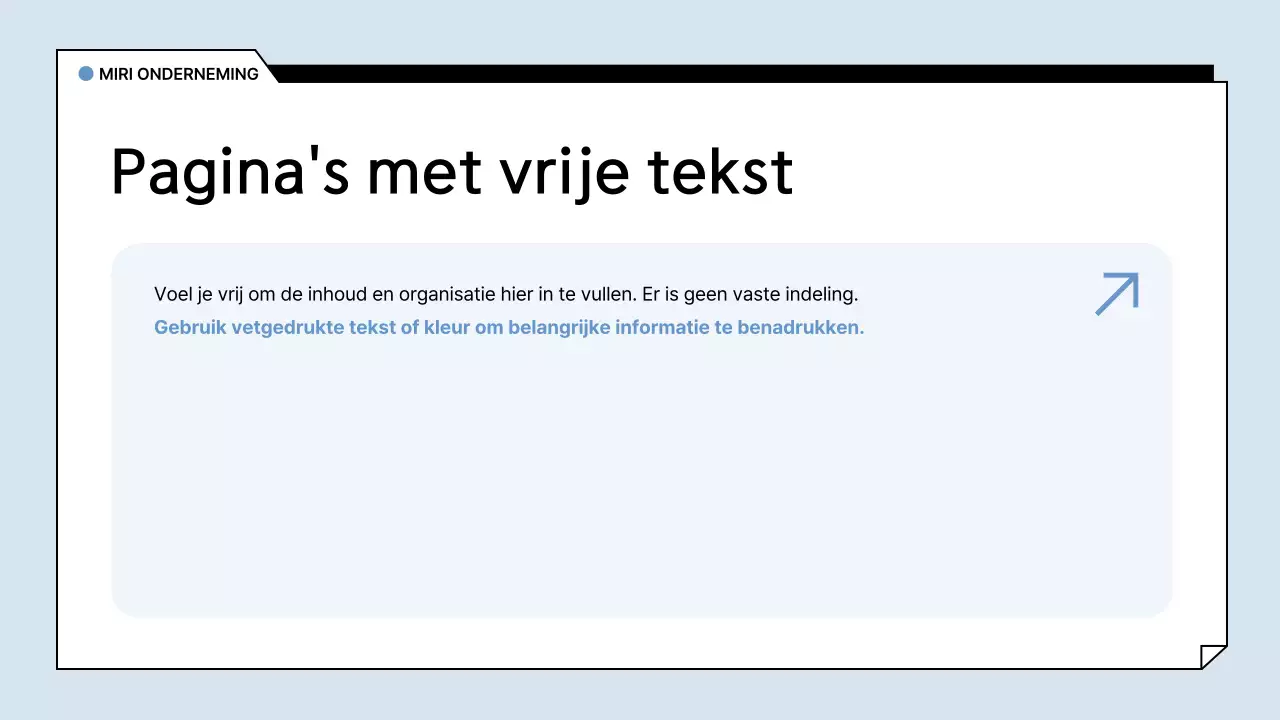 MIRI ONDERNEMING

Pagina's met vrije tekst

Voel je vrij om de inhoud en organisatie hier in te vullen. Er is geen vaste indeling.
Gebruik vetgedrukte tekst of kleur om belangrijke informatie te benadrukken.